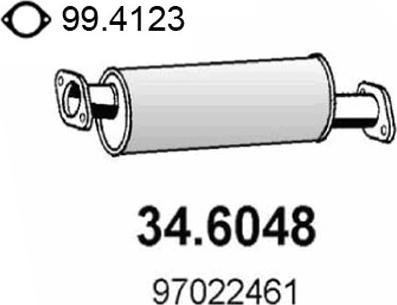 99.4123

34.6048

97022461